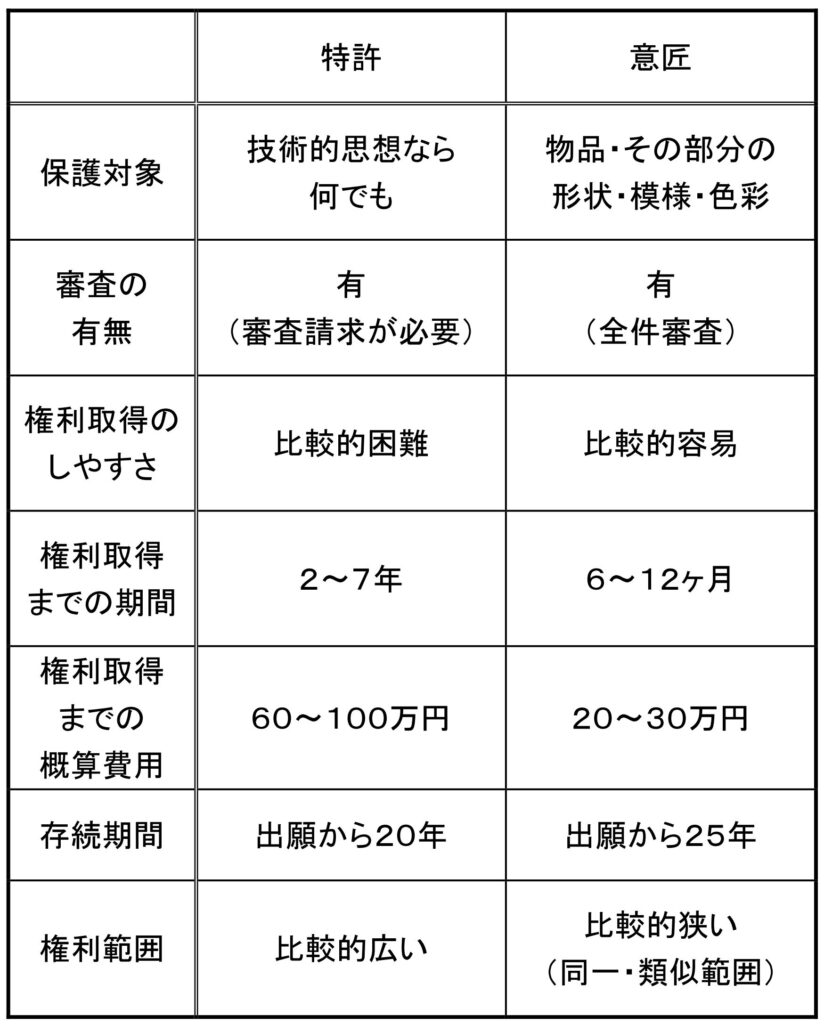 | | 特許 | 意匠 |
|---|---|---|
| 保護対象 | 技術的思想なら何でも | 物品･その部分の形状･模様･色彩 |
| 審査の有無 | 有（審査請求が必要） | 有（全件審査） |
| 権利取得のしやすさ | 比較的困難 | 比較的容易 |
| 権利取得までの期間 | 2～7年 | 6～12ヶ月 |
| 権利取得までの概算費用 | 60～100万円 | 20～30万円 |
| 存続期間 | 出願から20年 | 出願から25年 |
| 権利範囲 | 比較的広い | 比較的狭い（同一･類似範囲） |